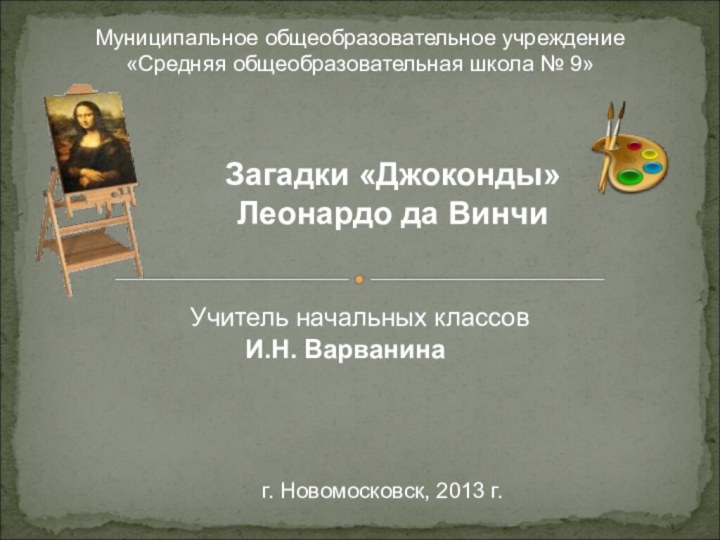 Муниципальное общеобразовательное учреждение
«Средняя общеобразовательная школа № 9»

Загадки «Джоконды»
Леонардо да Винчи

Учитель начальных классов
И.Н. Варванина

г. Новомосковск, 2013 г.